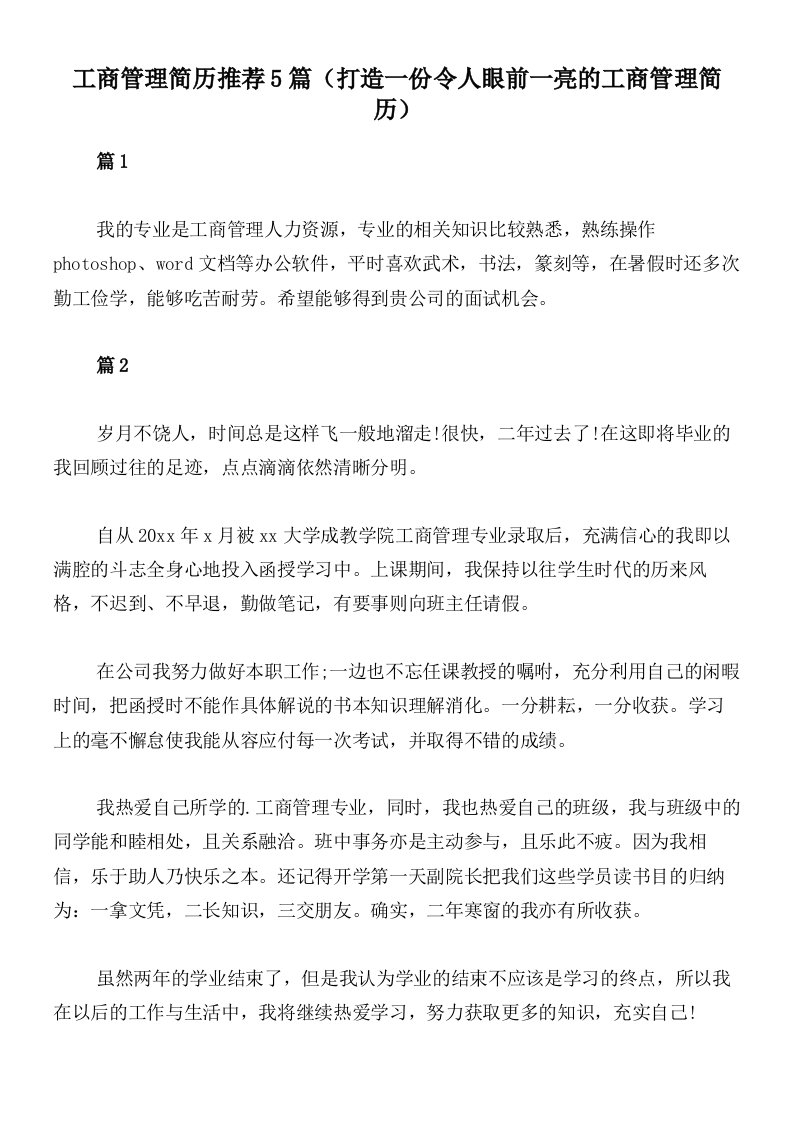 工商管理简历推荐5篇（打造一份令人眼前一亮的工商管理简历）

篇1

我的专业是工商管理人力资源，专业的相关知识比较熟悉，熟练操作photoshop、word文档等办公软件，平时喜欢武术，书法，篆刻等，在暑假时还多次勤工俭学，能够吃苦耐劳。希望能够得到贵公司的面试机会。

篇2

岁月不饶人，时间总是这样飞一般地溜走!很快，二年过去了!在这即将毕业的我回顾过往的足迹，点点滴滴依然清晰分明。

自从20xx年x月被xx大学成教学院工商管理专业录取后，充满信心的我即以满腔的斗志全身心地投入函授学习中。上课期间，我保持以往学生时代的历来风格，不迟到、不早退，勤做笔记，有要事则向班主任请假。

在公司我努力做好本职工作;一边也不忘任课教授的嘱咐，充分利用自己的闲暇时间，把函授时不能作具体解说的书本知识理解消化。一分耕耘，一分收获。学习上的毫不懈怠使我能从容应付每一次考试，并取得不错的成绩。

我热爱自己所学的.工商管理专业，同时，我也热爱自己的班级，我与班级中的同学能和睦相处，且关系融洽。班中事务亦是主动参与，且乐此不疲。因为我相信，乐于助人乃快乐之本。还记得开学第一天副院长把我们这些学员读书目的归纳为：一拿文凭，二长知识，三交朋友。确实，二年寒窗的我亦有所收获。

虽然两年的学业结束了，但是我认为学业的结束不应该是学习的终点，所以我在以后的工作与生活中，我将继续热爱学习，努力获取更多的知识，充实自己!